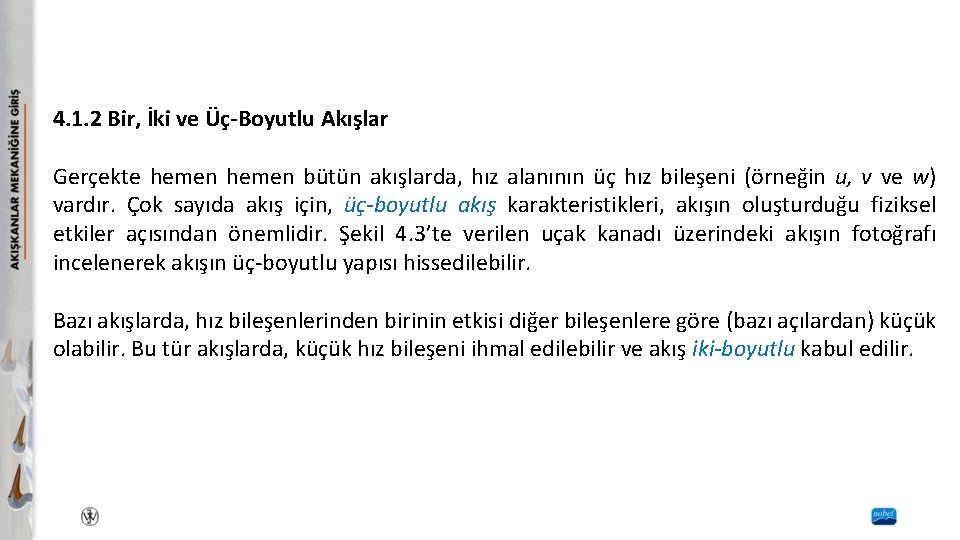 AKIŞKANLAR MEKANİĞİNE GİRİŞ

4.1.2 Bir, İki ve Üç-Boyutlu Akışlar

Gerçekte hemen hemen bütün akışlarda, hız alanının üç hız bileşeni (örneğin u, v ve w) vardır. Çok sayıda akış için, üç-boyutlu akış karakteristikleri, akışın oluşturduğu fiziksel etkiler açısından önemlidir. Şekil 4.3'te verilen uçak kanadı üzerindeki akışın fotoğrafı incelenerek akışın üç-boyutlu yapısı hissedilebilir.

Bazı akışlarda, hız bileşenlerinden birinin etkisi diğer bileşenlere göre (bazı açılardan) küçük olabilir. Bu tür akışlarda, küçük hız bileşeni ihmal edilebilir ve akış iki-boyutlu kabul edilir.

nobel